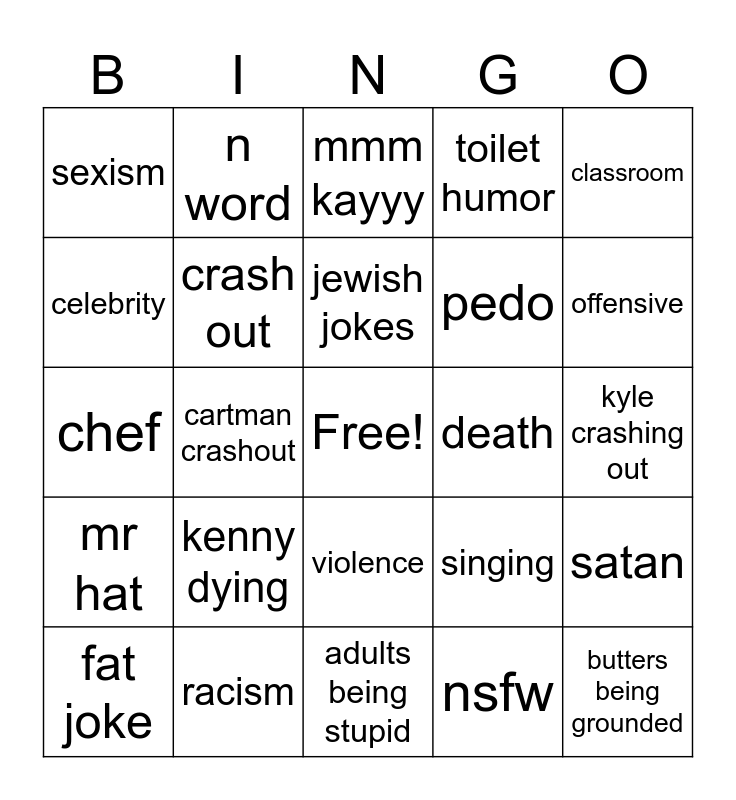 | B | I | N | G | O |
|---|---|---|---|---|
| sexism | n word | mmm kayyy | toilet humor | classroom |
| celebrity | crash out | jewish jokes | pedo | offensive |
| chef | cartman crashout | Free! | death | kyle crashing out |
| mr hat | kenny dying | violence | singing | satan |
| fat joke | racism | adults being stupid | nsfw | butters being grounded |